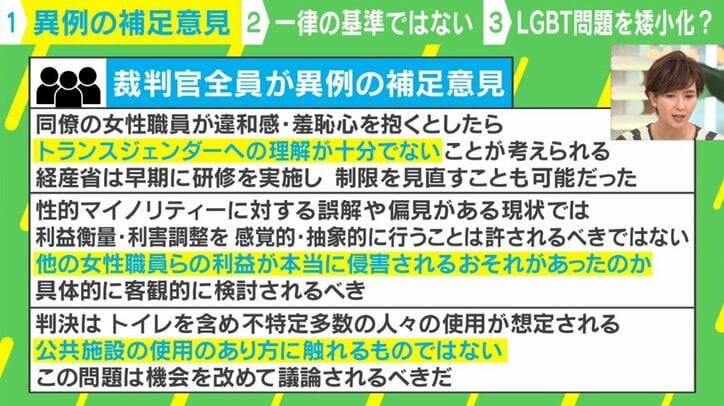 1 異例の補足意見 2 一律の基準ではない 3 LGBT問題を矮小化？

裁判官全員が異例の補足意見

同僚の女性職員が違和感・羞恥心を抱くとしたら
トランスジェンダーへの理解が十分でないことが考えられる
経産省は早期に研修を実施し 制限を見直すことも可能だった

性的マイノリティーに対する誤解や偏見がある現状では
利益衡量・利害調整を 感覚的・抽象的に行うことは許されるべきではない
他の女性職員らの利益が本当に侵害されるおそれがあったのか
具体的に客観的に検討されるべき

判決は トイレを含め不特定多数の人々の使用が想定される
公共施設の使用のあり方に触れるものではない
この問題は機会を改めて議論されるべきだ